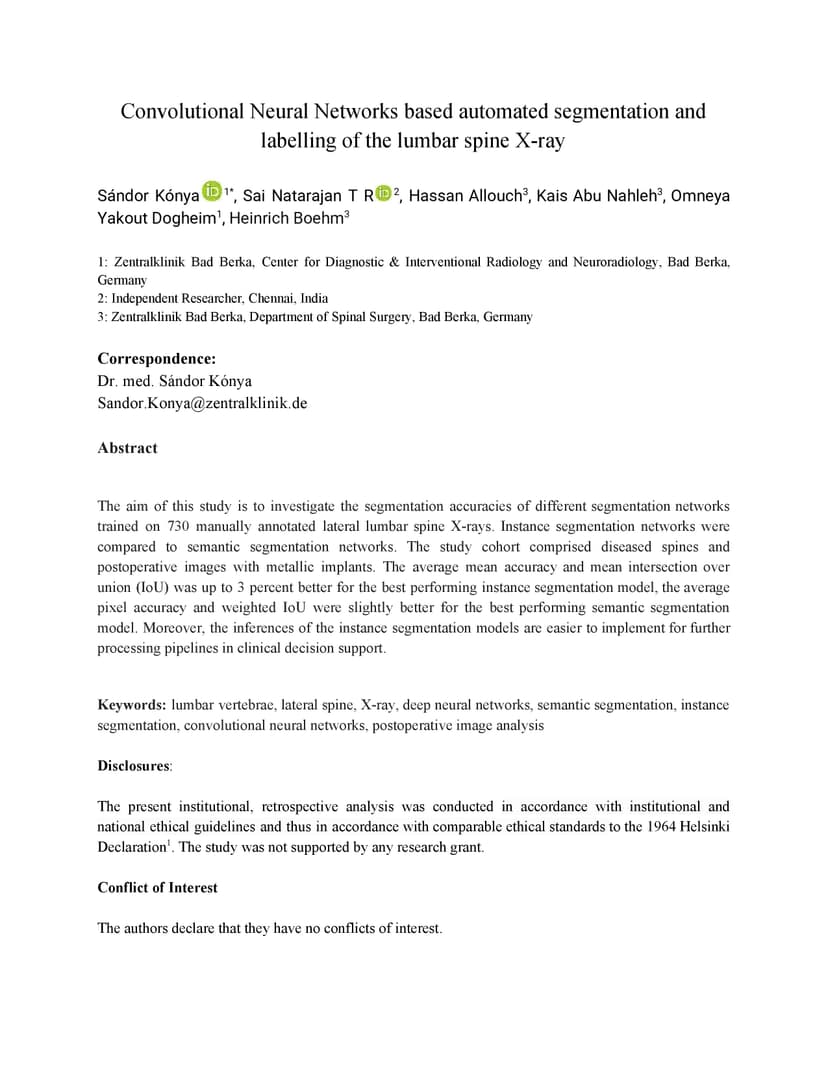 Convolutional Neural Networks based automated segmentation and labelling of the lumbar spine X-ray

Sándor Kónya $^{1*}$, Sai Natarajan T R $^{2}$, Hassan Allouch$^{3}$, Kais Abu Nahleh$^{3}$, Omneya Yakout Dogheim$^{1}$, Heinrich Boehm$^{3}$

1: Zentralklinik Bad Berka, Center for Diagnostic & Interventional Radiology and Neuroradiology, Bad Berka, Germany
2: Independent Researcher, Chennai, India
3: Zentralklinik Bad Berka, Department of Spinal Surgery, Bad Berka, Germany

Correspondence:
Dr. med. Sándor Kónya
Sandor.Konya@zentralklinik.de

Abstract

The aim of this study is to investigate the segmentation accuracies of different segmentation networks trained on 730 manually annotated lateral lumbar spine X-rays. Instance segmentation networks were compared to semantic segmentation networks. The study cohort comprised diseased spines and postoperative images with metallic implants. The average mean accuracy and mean intersection over union (IoU) was up to 3 percent better for the best performing instance segmentation model, the average pixel accuracy and weighted IoU were slightly better for the best performing semantic segmentation model. Moreover, the inferences of the instance segmentation models are easier to implement for further processing pipelines in clinical decision support.

Keywords: lumbar vertebrae, lateral spine, X-ray, deep neural networks, semantic segmentation, instance segmentation, convolutional neural networks, postoperative image analysis

Disclosures:

The present institutional, retrospective analysis was conducted in accordance with institutional and national ethical guidelines and thus in accordance with comparable ethical standards to the 1964 Helsinki Declaration$^{1}$. The study was not supported by any research grant.

Conflict of Interest

The authors declare that they have no conflicts of interest.